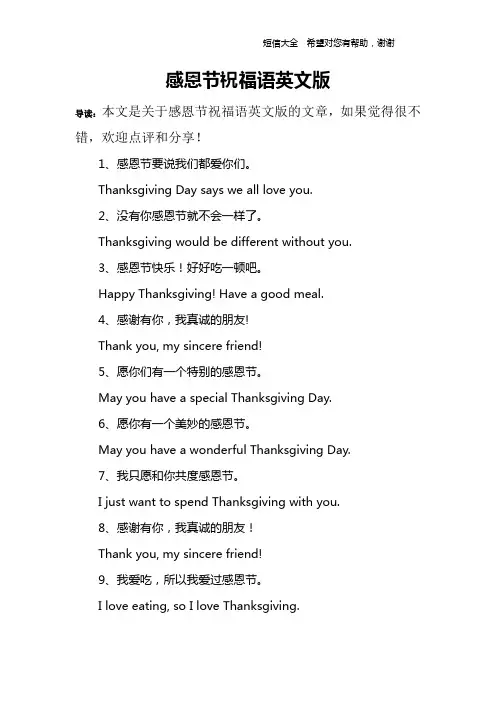 短信大全 希望对您有帮助，谢谢

感恩节祝福语英文版

导读：本文是关于感恩节祝福语英文版的文章，如果觉得很不错，欢迎点评和分享！

1、感恩节要说我们都爱你们。

Thanksgiving Day says we all love you.

2、没有你感恩节就不会一样了。

Thanksgiving would be different without you.

3、感恩节快乐！好好吃一顿吧。

Happy Thanksgiving! Have a good meal.

4、感谢有你，我真诚的朋友!

Thank you, my sincere friend!

5、愿你们有一个特别的感恩节。

May you have a special Thanksgiving Day.

6、愿你有一个美妙的感恩节。

May you have a wonderful Thanksgiving Day.

7、我只愿和你共度感恩节。

I just want to spend Thanksgiving with you.

8、感谢有你，我真诚的朋友！

Thank you, my sincere friend!

9、我爱吃，所以我爱过感恩节。

I love eating, so I love Thanksgiving.